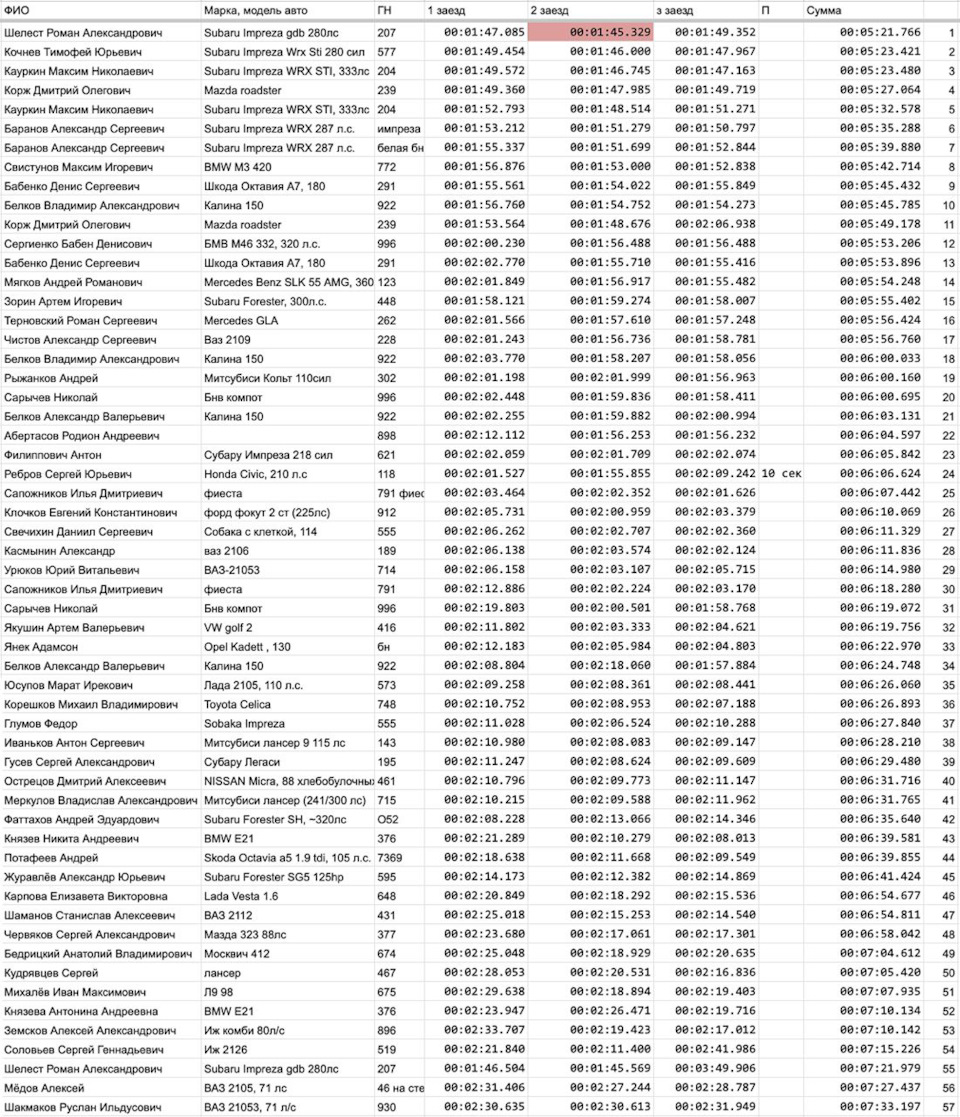 | ФИО | Марка, модель авто | ГН | 1 заезд | 2 заезд | з заезд | П | Сумма | |
|---|---|---|---|---|---|---|---|---|
| Шелест Роман Александрович | Subaru Impreza gdb 280лс | 207 | 00:01:47.085 | 00:01:45.329 | 00:01:49.352 | | 00:05:21.766 | 1 |
| Кочнев Тимофей Юрьевич | Subaru Impreza Wrx Sti 280 сил | 577 | 00:01:49.454 | 00:01:46.000 | 00:01:47.967 | | 00:05:23.421 | 2 |
| Кауркин Максим Николаевич | Subaru Impreza WRX STI, 333лс | 204 | 00:01:49.572 | 00:01:46.745 | 00:01:47.163 | | 00:05:23.480 | 3 |
| Корж Дмитрий Олегович | Mazda roadster | 239 | 00:01:49.360 | 00:01:47.985 | 00:01:49.719 | | 00:05:27.064 | 4 |
| Кауркин Максим Николаевич | Subaru Impreza WRX STI, 333лс | 204 | 00:01:52.793 | 00:01:48.514 | 00:01:51.271 | | 00:05:32.578 | 5 |
| Баранов Александр Сергеевич | Subaru Impreza WRX 287 л.с. | импреза | 00:01:53.212 | 00:01:51.279 | 00:01:50.797 | | 00:05:35.288 | 6 |
| Баранов Александр Сергеевич | Subaru Impreza WRX 287 л.с. | белая бн | 00:01:55.337 | 00:01:51.699 | 00:01:52.844 | | 00:05:39.880 | 7 |
| Свистунов Максим Игоревич | BMW M3 420 | 772 | 00:01:56.876 | 00:01:53.000 | 00:01:52.838 | | 00:05:42.714 | 8 |
| Бабенко Денис Сергеевич | Шкода Октавия А7, 180 | 291 | 00:01:55.561 | 00:01:54.022 | 00:01:55.849 | | 00:05:45.432 | 9 |
| Белков Владимир Александрович | Калина 150 | 922 | 00:01:56.760 | 00:01:54.752 | 00:01:54.273 | | 00:05:45.785 | 10 |
| Корж Дмитрий Олегович | Mazda roadster | 239 | 00:01:53.564 | 00:01:48.676 | 00:02:06.938 | | 00:05:49.178 | 11 |
| Сергиенко Бабен Денисович | БМВ М46 332, 320 л.с. | 996 | 00:02:00.230 | 00:01:56.488 | 00:01:56.488 | | 00:05:53.206 | 12 |
| Бабенко Денис Сергеевич | Шкода Октавия А7, 180 | 291 | 00:02:02.770 | 00:01:55.710 | 00:01:55.416 | | 00:05:53.896 | 13 |
| Мягков Андрей Романович | Mercedes Benz SLK 55 AMG, 360 | 123 | 00:02:01.849 | 00:01:56.917 | 00:01:55.482 | | 00:05:54.248 | 14 |
| Зорин Артем Игоревич | Subaru Forester, 300л.с. | 448 | 00:01:58.121 | 00:01:59.274 | 00:01:58.007 | | 00:05:55.402 | 15 |
| Терновский Роман Сергеевич | Mercedes GLA | 262 | 00:02:01.566 | 00:01:57.610 | 00:01:57.248 | | 00:05:56.424 | 16 |
| Чистов Александр Сергеевич | Ваз 2109 | 228 | 00:02:01.243 | 00:01:56.736 | 00:01:58.781 | | 00:05:56.760 | 17 |
| Белков Владимир Александрович | Калина 150 | 922 | 00:02:03.770 | 00:01:58.207 | 00:01:58.056 | | 00:06:00.033 | 18 |
| Рыжанков Андрей | Митсубиси Кольт 110сил | 302 | 00:02:01.198 | 00:02:01.999 | 00:01:56.963 | | 00:06:00.160 | 19 |
| Сарычев Николай | Бнв компот | 996 | 00:02:02.448 | 00:01:59.836 | 00:01:58.411 | | 00:06:00.695 | 20 |
| Белков Александр Валерьевич | Калина 150 | 922 | 00:02:02.255 | 00:01:59.882 | 00:02:00.994 | | 00:06:03.131 | 21 |
| Абертасов Родион Андреевич | | 898 | 00:02:12.112 | 00:01:56.253 | 00:01:56.232 | | 00:06:04.597 | 22 |
| Филиппович Антон | Субару Импреза 218 сил | 621 | 00:02:02.059 | 00:02:01.709 | 00:02:02.074 | | 00:06:05.842 | 23 |
| Ребров Сергей Юрьевич | Honda Civic, 210 л.с | 118 | 00:02:01.527 | 00:01:55.855 | 00:02:09.242 | 10 сек | 00:06:06.624 | 24 |
| Сапожников Илья Дмитриевич | фиеста | 791 фиес | 00:02:03.464 | 00:02:02.352 | 00:02:01.626 | | 00:06:07.442 | 25 |
| Клочков Евгений Константинович | форд фокут 2 ст (225лс) | 912 | 00:02:05.731 | 00:02:00.959 | 00:02:03.379 | | 00:06:10.069 | 26 |
| Свечихин Даниил Сергеевич | Собака с клеткой, 114 | 555 | 00:02:06.262 | 00:02:02.707 | 00:02:02.360 | | 00:06:11.329 | 27 |
| Касмынин Александр | ваз 2106 | 189 | 00:02:06.138 | 00:02:03.574 | 00:02:02.124 | | 00:06:11.836 | 28 |
| Урюков Юрий Витальевич | ВАЗ-21053 | 714 | 00:02:06.158 | 00:02:03.107 | 00:02:05.715 | | 00:06:14.980 | 29 |
| Сапожников Илья Дмитриевич | фиеста | 791 | 00:02:12.886 | 00:02:02.224 | 00:02:03.170 | | 00:06:18.280 | 30 |
| Сарычев Николай | Бнв компот | 996 | 00:02:19.803 | 00:02:00.501 | 00:01:58.768 | | 00:06:19.072 | 31 |
| Якушин Артем Валерьевич | VW golf 2 | 416 | 00:02:11.802 | 00:02:03.333 | 00:02:04.621 | | 00:06:19.756 | 32 |
| Янек Адамсон | Opel Kadett , 130 | бн | 00:02:12.183 | 00:02:05.984 | 00:02:04.803 | | 00:06:22.970 | 33 |
| Белков Александр Валерьевич | Калина 150 | 922 | 00:02:08.804 | 00:02:18.060 | 00:01:57.884 | | 00:06:24.748 | 34 |
| Юсупов Марат Ирекович | Лада 2105, 110 л.с. | 573 | 00:02:09.258 | 00:02:08.361 | 00:02:08.441 | | 00:06:26.060 | 35 |
| Корешков Михаил Владимирович | Toyota Celica | 748 | 00:02:10.752 | 00:02:08.953 | 00:02:07.188 | | 00:06:26.893 | 36 |
| Глумов Федор | Sobaka Impreza | 555 | 00:02:11.028 | 00:02:06.524 | 00:02:10.288 | | 00:06:27.840 | 37 |
| Иваньков Антон Сергеевич | Митсубиси лансер 9 115 лс | 143 | 00:02:10.980 | 00:02:08.083 | 00:02:09.147 | | 00:06:28.210 | 38 |
| Гусев Сергей Александрович | Субару Легаси | 195 | 00:02:11.247 | 00:02:08.624 | 00:02:09.609 | | 00:06:29.480 | 39 |
| Острецов Дмитрий Алексеевич | NISSAN Micra, 88 хлебобулочных | 461 | 00:02:10.796 | 00:02:09.773 | 00:02:11.147 | | 00:06:31.716 | 40 |
| Меркулов Владислав Александрович | Митсубиси лансер (241/300 лс) | 715 | 00:02:10.215 | 00:02:09.588 | 00:02:11.962 | | 00:06:31.765 | 41 |
| Фаттахов Андрей Эдуардович | Subaru Forester SH, ~320лс | О52 | 00:02:08.228 | 00:02:13.066 | 00:02:14.346 | | 00:06:35.640 | 42 |
| Князев Никита Андреевич | BMW E21 | 376 | 00:02:21.289 | 00:02:10.279 | 00:02:08.013 | | 00:06:39.581 | 43 |
| Потафеев Андрей | Skoda Octavia a5 1.9 tdi, 105 л.с. | 7369 | 00:02:18.638 | 00:02:11.668 | 00:02:09.549 | | 00:06:39.855 | 44 |
| Журавлёв Александр Юрьевич | Subaru Forester SG5 125hp | 595 | 00:02:14.173 | 00:02:12.382 | 00:02:14.869 | | 00:06:41.424 | 45 |
| Карпова Елизавета Викторовна | Lada Vesta 1.6 | 648 | 00:02:20.849 | 00:02:18.292 | 00:02:15.536 | | 00:06:54.677 | 46 |
| Шаманов Станислав Алексеевич | ВАЗ 2112 | 431 | 00:02:25.018 | 00:02:15.253 | 00:02:14.540 | | 00:06:54.811 | 47 |
| Червяков Сергей Александрович | Мазда 323 88лс | 377 | 00:02:23.680 | 00:02:17.061 | 00:02:17.301 | | 00:06:58.042 | 48 |
| Бедрицкий Анатолий Владимирович | Москвич 412 | 674 | 00:02:25.048 | 00:02:18.929 | 00:02:20.635 | | 00:07:04.612 | 49 |
| Кудрявцев Сергей | лансер | 467 | 00:02:28.053 | 00:02:20.531 | 00:02:16.836 | | 00:07:05.420 | 50 |
| Михалёв Иван Максимович | Л9 98 | 675 | 00:02:29.638 | 00:02:18.894 | 00:02:19.403 | | 00:07:07.935 | 51 |
| Князева Антонина Андреевна | BMW E21 | 376 | 00:02:23.947 | 00:02:26.471 | 00:02:19.716 | | 00:07:10.134 | 52 |
| Земсков Алексей Александрович | Иж комби 80л/с | 896 | 00:02:33.707 | 00:02:19.423 | 00:02:17.012 | | 00:07:10.142 | 53 |
| Соловьев Сергей Геннадьевич | Иж 2126 | 519 | 00:02:21.840 | 00:02:11.400 | 00:02:41.986 | | 00:07:15.226 | 54 |
| Шелест Роман Александрович | Subaru Impreza gdb 280лс | 207 | 00:01:46.504 | 00:01:45.569 | 00:03:49.906 | | 00:07:21.979 | 55 |
| Мёдов Алексей | ВАЗ 2105, 71 лс | 46 на сте | 00:02:31.406 | 00:02:27.244 | 00:02:28.787 | | 00:07:27.437 | 56 |
| Шакмаков Руслан Ильдусович | ВАЗ 21053, 71 л/с | 930 | 00:02:30.635 | 00:02:30.613 | 00:02:31.949 | | 00:07:33.197 | 57 |